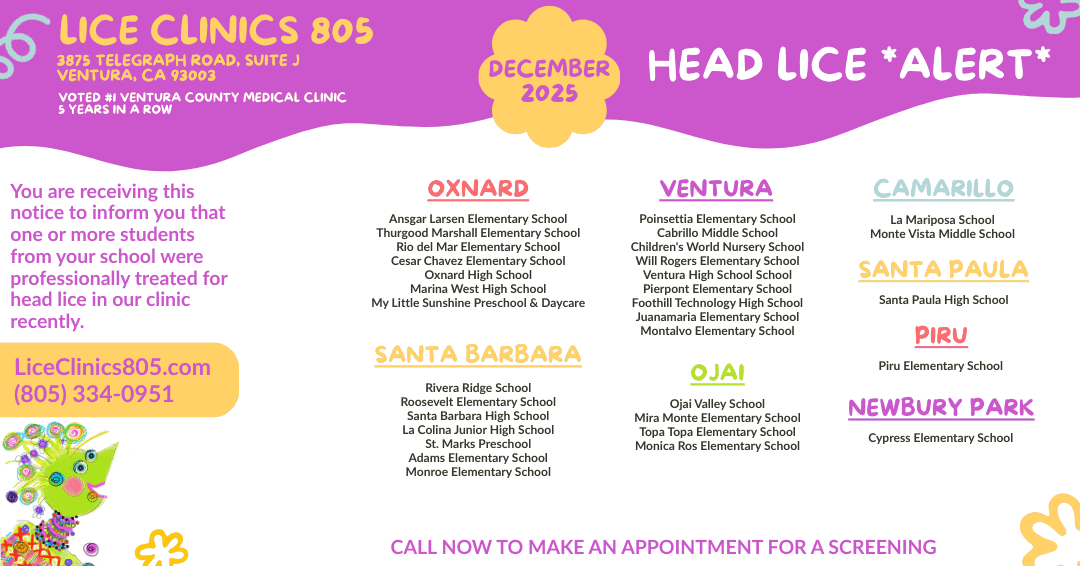 LICE CLINICS 805
3875 TELEGRAPH ROAD, SUITE J
VENTURA, CA 93003

VOTED #1 VENTURA COUNTY MEDICAL CLINIC
5 YEARS IN A ROW

DECEMBER
2025

HEAD LICE *ALERT*

You are receiving this notice to inform you that one or more students from your school were professionally treated for head lice in our clinic recently.

LiceClinics805.com
(805) 334-0951

OXNARD
Ansgar Larsen Elementary School
Thurgood Marshall Elementary School
Rio del Mar Elementary School
Cesar Chavez Elementary School
Oxnard High School
Marina West High School
My Little Sunshine Preschool & Daycare

SANTA BARBARA
Rivera Ridge School
Roosevelt Elementary School
Santa Barbara High School
La Colina Junior High School
St. Marks Preschool
Adams Elementary School
Monroe Elementary School

VENTURA
Poinsettia Elementary School
Cabrillo Middle School
Children's World Nursery School
Will Rogers Elementary School
Ventura High School School
Pierpont Elementary School
Foothill Technology High School
Juanamaria Elementary School
Montalvo Elementary School

OJAI
Ojai Valley School
Mira Monte Elementary School
Topa Topa Elementary School
Monica Ros Elementary School

CAMARILLO
La Mariposa School
Monte Vista Middle School

SANTA PAULA
Santa Paula High School

PIRU
Piru Elementary School

NEWBURY PARK
Cypress Elementary School

CALL NOW TO MAKE AN APPOINTMENT FOR A SCREENING